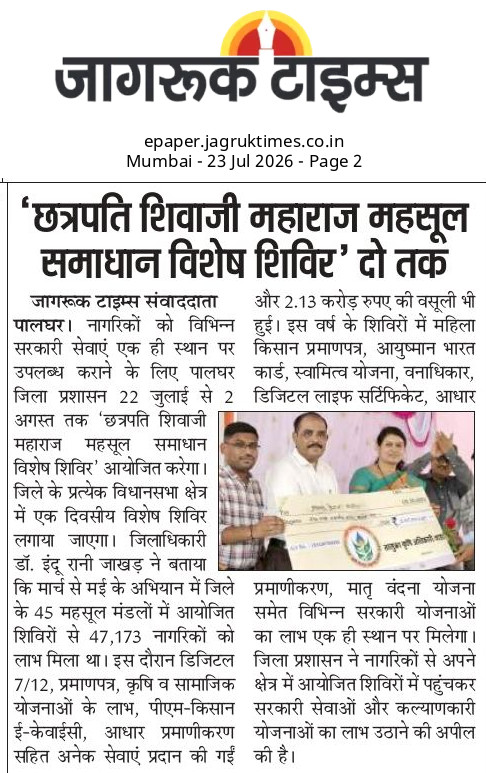 जागरूक टाइम्स

epaper.jagruktimes.co.in
Mumbai - 23 Jul 2026 - Page 2

'छत्रपति शिवाजी महाराज महसूल समाधान विशेष शिविर' दो तक

जागरूक टाइम्स संवाददाता

पालघर। नागरिकों को विभिन्न सरकारी सेवाएं एक ही स्थान पर उपलब्ध कराने के लिए पालघर जिला प्रशासन 22 जुलाई से 2 अगस्त तक 'छत्रपति शिवाजी महाराज महसूल समाधान विशेष शिविर' आयोजित करेगा। जिले के प्रत्येक विधानसभा क्षेत्र में एक दिवसीय विशेष शिविर लगाया जाएगा। जिलाधिकारी डॉ. इंदू रानी जाखड़ ने बताया कि मार्च से मई के अभियान में जिले के 45 महसूल मंडलों में आयोजित शिविरों से 47,173 नागरिकों को लाभ मिला था। इस दौरान डिजिटल 7/12, प्रमाणपत्र, कृषि व सामाजिक योजनाओं के लाभ, पीएम-किसान ई-केवाईसी, आधार प्रमाणीकरण सहित अनेक सेवाएं प्रदान की गईं और 2.13 करोड़ रुपए की वसूली भी हुई। इस वर्ष के शिविरों में महिला किसान प्रमाणपत्र, आयुष्मान भारत कार्ड, स्वामित्व योजना, वनाधिकार, डिजिटल लाइफ सर्टिफिकेट, आधार प्रमाणीकरण, मातृ वंदना योजना समेत विभिन्न सरकारी योजनाओं का लाभ एक ही स्थान पर मिलेगा। जिला प्रशासन ने नागरिकों से अपने क्षेत्र में आयोजित शिविरों में पहुंचकर सरकारी सेवाओं और कल्याणकारी योजनाओं का लाभ उठाने की अपील की है।